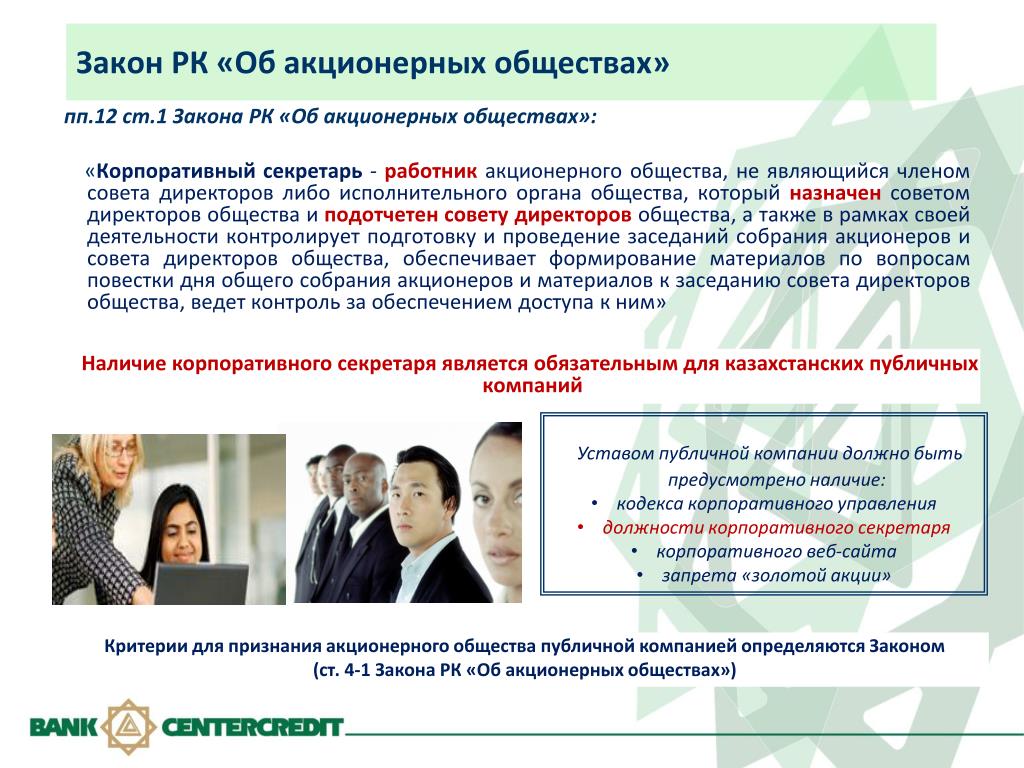 Закон РК «Об акционерных обществах»

пп.12 ст.1 Закона РК «Об акционерных обществах»:

«Корпоративный секретарь - работник акционерного общества, не являющийся членом совета директоров либо исполнительного органа общества, который назначен советом директоров общества и подотчетен совету директоров общества, а также в рамках своей деятельности контролирует подготовку и проведение заседаний собрания акционеров и совета директоров общества, обеспечивает формирование материалов по вопросам повестки дня общего собрания акционеров и материалов к заседанию совета директоров общества, ведет контроль за обеспечением доступа к ним»

Наличие корпоративного секретаря является обязательным для казахстанских публичных компаний

Уставом публичной компании должно быть предусмотрено наличие:
• кодекса корпоративного управления
• должности корпоративного секретаря
• корпоративного веб-сайта
• запрета «золотой акции»

Критерии для признания акционерного общества публичной компанией определяются Законом (ст. 4-1 Закона РК «Об акционерных обществах»)

BANK CENTERCREDIT